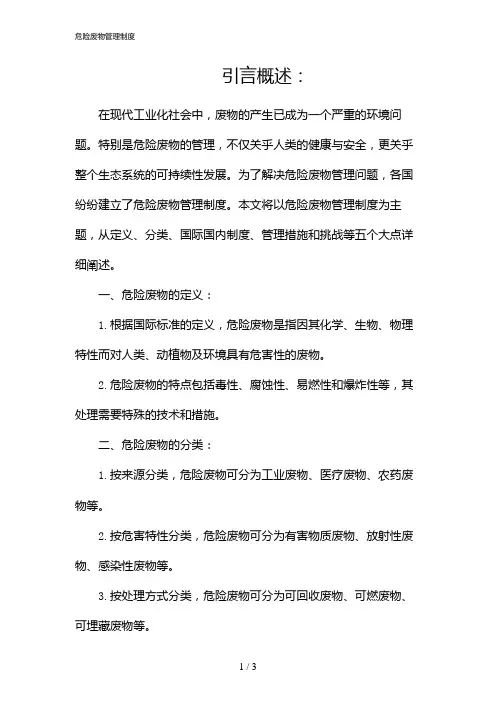 危险废物管理制度

引言概述：

在现代工业化社会中，废物的产生已成为一个严重的环境问题。特别是危险废物的管理，不仅关乎人类的健康与安全，更关乎整个生态系统的可持续性发展。为了解决危险废物管理问题，各国纷纷建立了危险废物管理制度。本文将以危险废物管理制度为主题，从定义、分类、国际国内制度、管理措施和挑战等五个大点详细阐述。

一、危险废物的定义：

1. 根据国际标准的定义，危险废物是指因其化学、生物、物理特性而对人类、动植物及环境具有危害性的废物。

2. 危险废物的特点包括毒性、腐蚀性、易燃性和爆炸性等，其处理需要特殊的技术和措施。

二、危险废物的分类：

1. 按来源分类，危险废物可分为工业废物、医疗废物、农药废物等。

2. 按危害特性分类，危险废物可分为有害物质废物、放射性废物、感染性废物等。

3. 按处理方式分类，危险废物可分为可回收废物、可燃废物、可埋藏废物等。

1 / 3